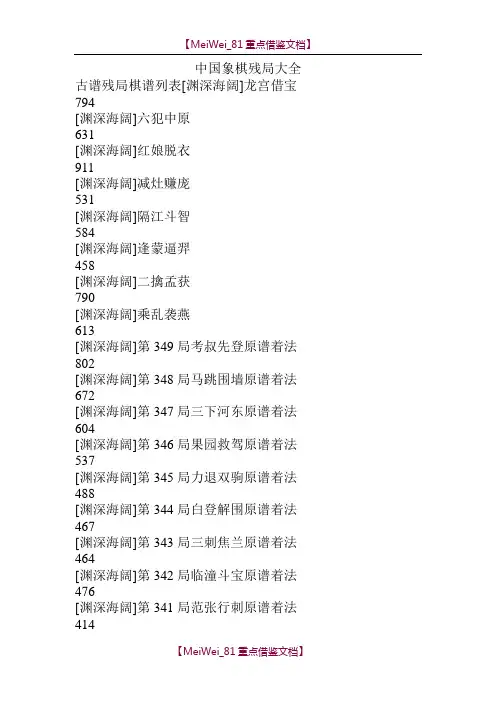 【MeiWei_81重点借鉴文档】

中国象棋残局大全

古谱残局棋谱列表[渊深海阔]龙宫借宝

794

[渊深海阔]六犯中原

631

[渊深海阔]红娘脱衣

911

[渊深海阔]减灶赚庞

531

[渊深海阔]隔江斗智

584

[渊深海阔]逢蒙逼羿

458

[渊深海阔]二擒孟获

790

[渊深海阔]乘乱袭燕

613

[渊深海阔]第349局考叔先登原谱着法

802

[渊深海阔]第348局马跳围墙原谱着法

672

[渊深海阔]第347局三下河东原谱着法

604

[渊深海阔]第346局果园救驾原谱着法

537

[渊深海阔]第345局力退双驹原谱着法

488

[渊深海阔]第344局白登解围原谱着法

467

[渊深海阔]第343局三刺焦兰原谱着法

464

[渊深海阔]第342局临潼斗宝原谱着法

476

[渊深海阔]第341局范张行刺原谱着法

414

【MeiWei_81重点借鉴文档】